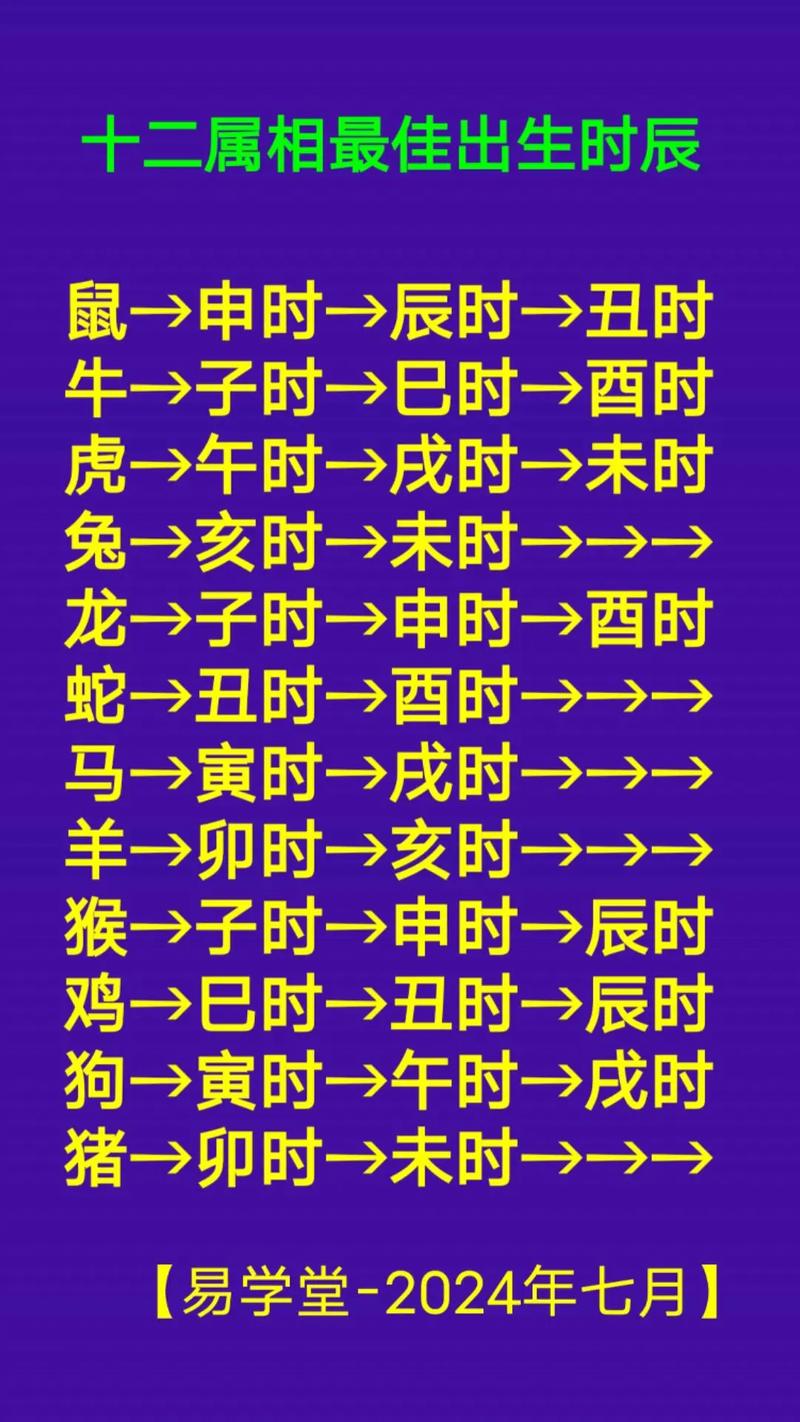 十二属相最佳出生时辰

鼠→申时→辰时→丑时
牛→子时→巳时→酉时
虎→午时→戌时→未时
兔→亥时→未时→→→
龙→子时→申时→酉时
蛇→丑时→酉时→→→
马→寅时→戌时→→→
羊→卯时→亥时→→→
猴→子时→申时→辰时
鸡→巳时→丑时→辰时
狗→寅时→午时→戌时
猪→卯时→未时→→→

【易学堂-2024年七月】